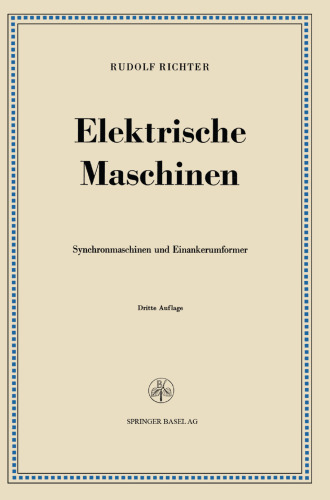 RUDOLF RICHTER

Elektrische Maschinen

Synchronmaschinen und Einankerumformer

Dritte Auflage

SPRINGER BASEL AG